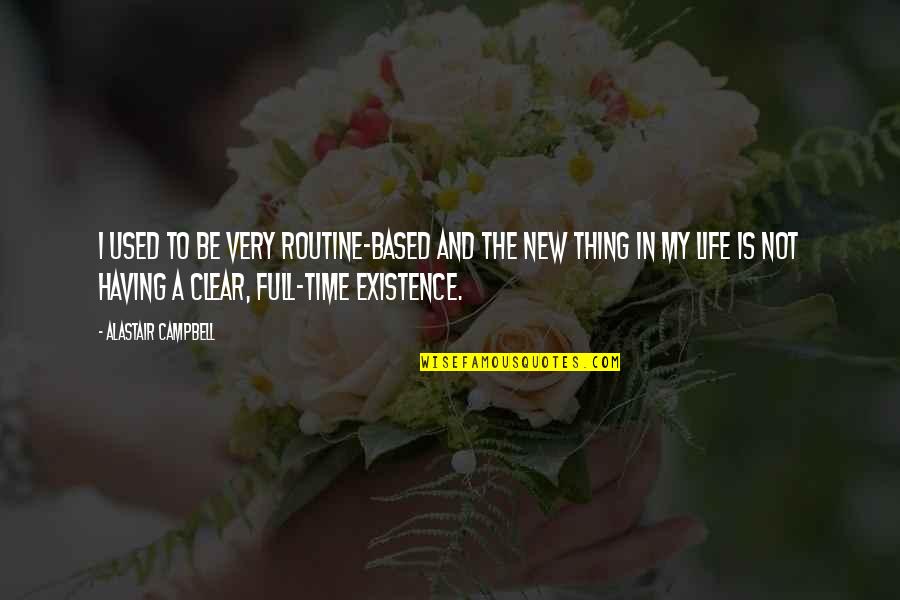 I USED TO BE VERY ROUTINE-BASED AND THE NEW THING IN MY LIFE IS NOT HAVING A CLEAR, FULL-TIME EXISTENCE.

- ALASTAIR CAMPBELL

WISEFAMOUSQUOTES.COM